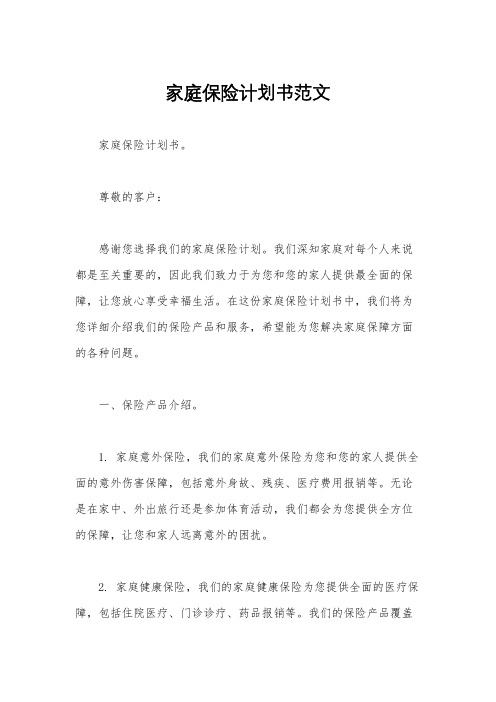 家庭保险计划书范文

家庭保险计划书。

尊敬的客户：

感谢您选择我们的家庭保险计划。我们深知家庭对每个人来说都是至关重要的，因此我们致力于为您和您的家人提供最全面的保障，让您放心享受幸福生活。在这份家庭保险计划书中，我们将为您详细介绍我们的保险产品和服务，希望能为您解决家庭保障方面的各种问题。

一、保险产品介绍。

1. 家庭意外保险，我们的家庭意外保险为您和您的家人提供全面的意外伤害保障，包括意外身故、残疾、医疗费用报销等。无论是在家中、外出旅行还是参加体育活动，我们都会为您提供全方位的保障，让您和家人远离意外的困扰。

2. 家庭健康保险，我们的家庭健康保险为您提供全面的医疗保障，包括住院医疗、门诊诊疗、药品报销等。我们的保险产品覆盖